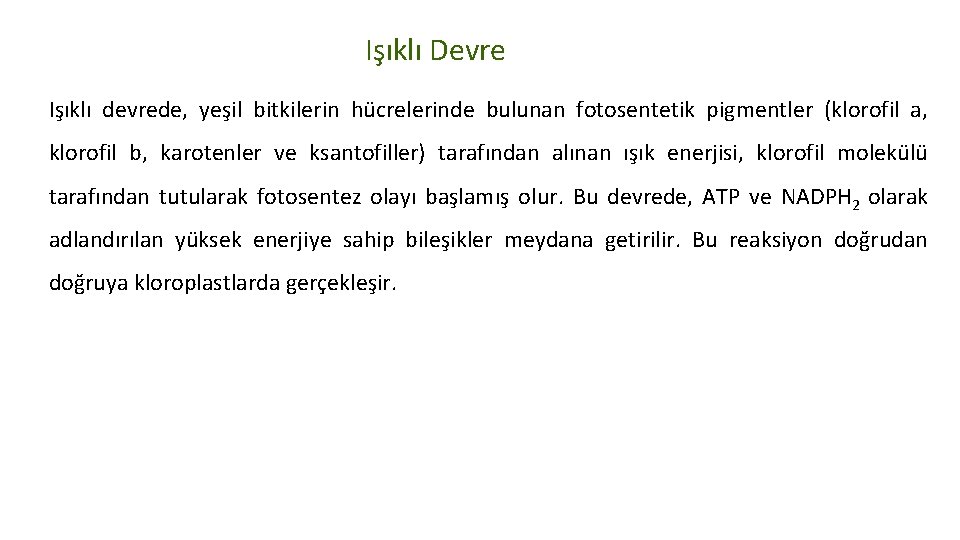 Işıklı Devre

Işıklı devrede, yeşil bitkilerin hücrelerinde bulunan fotosentetik pigmentler (klorofil a, klorofil b, karotenler ve ksantofiller) tarafından alınan ışık enerjisi, klorofil molekülü tarafından tutularak fotosentez olayı başlamış olur. Bu devrede, ATP ve $NADPH_2$ olarak adlandırılan yüksek enerjiye sahip bileşikler meydana getirilir. Bu reaksiyon doğrudan doğruya kloroplastlarda gerçekleşir.